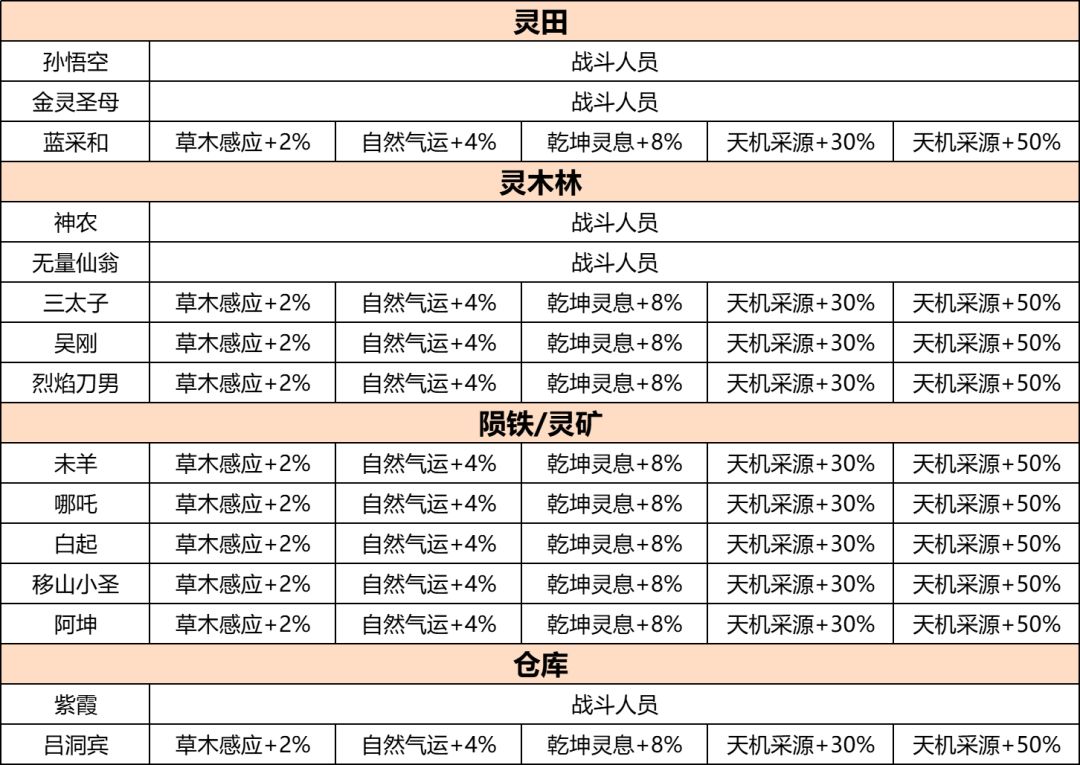 | 灵田 | | | | | |
|---|---|---|---|---|---|
| 孙悟空 | 战斗人员 | | | | |
| 金灵圣母 | 战斗人员 | | | | |
| 蓝采和 | 草木感应+2% | 自然气运+4% | 乾坤灵息+8% | 天机采源+30% | 天机采源+50% |
| 灵木林 | | | | | |
| 神农 | 战斗人员 | | | | |
| 无量仙翁 | 战斗人员 | | | | |
| 三太子 | 草木感应+2% | 自然气运+4% | 乾坤灵息+8% | 天机采源+30% | 天机采源+50% |
| 吴刚 | 草木感应+2% | 自然气运+4% | 乾坤灵息+8% | 天机采源+30% | 天机采源+50% |
| 烈焰刀男 | 草木感应+2% | 自然气运+4% | 乾坤灵息+8% | 天机采源+30% | 天机采源+50% |
| 陨铁/灵矿 | | | | | |
| 未羊 | 草木感应+2% | 自然气运+4% | 乾坤灵息+8% | 天机采源+30% | 天机采源+50% |
| 哪吒 | 草木感应+2% | 自然气运+4% | 乾坤灵息+8% | 天机采源+30% | 天机采源+50% |
| 白起 | 草木感应+2% | 自然气运+4% | 乾坤灵息+8% | 天机采源+30% | 天机采源+50% |
| 移山小圣 | 草木感应+2% | 自然气运+4% | 乾坤灵息+8% | 天机采源+30% | 天机采源+50% |
| 阿坤 | 草木感应+2% | 自然气运+4% | 乾坤灵息+8% | 天机采源+30% | 天机采源+50% |
| 仓库 | | | | | |
| 紫霞 | 战斗人员 | | | | |
| 吕洞宾 | 草木感应+2% | 自然气运+4% | 乾坤灵息+8% | 天机采源+30% | 天机采源+50% |